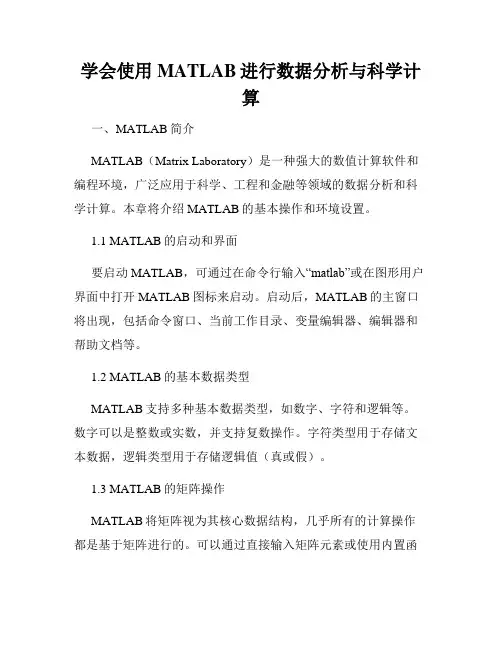 学会使用 MATLAB 进行数据分析与科学计算

一、MATLAB 简介

MATLAB（Matrix Laboratory）是一种强大的数值计算软件和编程环境，广泛应用于科学、工程和金融等领域的数据分析和科学计算。本章将介绍 MATLAB 的基本操作和环境设置。

1.1 MATLAB 的启动和界面

要启动 MATLAB，可通过在命令行输入“matlab”或在图形用户界面中打开 MATLAB 图标来启动。启动后，MATLAB 的主窗口将出现，包括命令窗口、当前工作目录、变量编辑器、编辑器和帮助文档等。

1.2 MATLAB 的基本数据类型

MATLAB 支持多种基本数据类型，如数字、字符和逻辑等。数字可以是整数或实数，并支持复数操作。字符类型用于存储文本数据，逻辑类型用于存储逻辑值（真或假）。

1.3 MATLAB 的矩阵操作

MATLAB 将矩阵视为其核心数据结构，几乎所有的计算操作都是基于矩阵进行的。可以通过直接输入矩阵元素或使用内置函